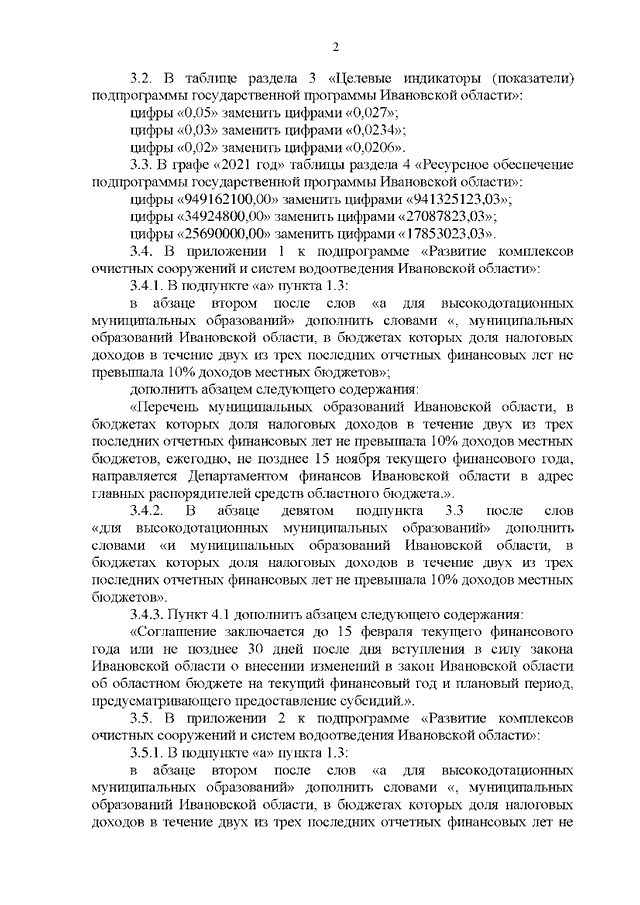 2

3.2. В таблице раздела 3 «Целевые индикаторы (показатели) подпрограммы государственной программы Ивановской области»:

цифры «0,05» заменить цифрами «0,027»;

цифры «0,03» заменить цифрами «0,0234»;

цифры «0,02» заменить цифрами «0,0206».

3.3. В графе «2021 год» таблицы раздела 4 «Ресурсное обеспечение подпрограммы государственной программы Ивановской области»:

цифры «949162100,00» заменить цифрами «941325123,03»;

цифры «34924800,00» заменить цифрами «27087823,03»;

цифры «25690000,00» заменить цифрами «17853023,03».

3.4. В приложении 1 к подпрограмме «Развитие комплексов очистных сооружений и систем водоотведения Ивановской области»:

3.4.1. В подпункте «а» пункта 1.3:

в абзаце втором после слов «а для высокодотационных муниципальных образований» дополнить словами «, муниципальных образований Ивановской области, в бюджетах которых доля налоговых доходов в течение двух из трех последних отчетных финансовых лет не превышала 10% доходов местных бюджетов»;

дополнить абзацем следующего содержания:

«Перечень муниципальных образований Ивановской области, в бюджетах которых доля налоговых доходов в течение двух из трех последних отчетных финансовых лет не превышала 10% доходов местных бюджетов, ежегодно, не позднее 15 ноября текущего финансового года, направляется Департаментом финансов Ивановской области в адрес главных распорядителей средств областного бюджета.».

3.4.2. В абзаце девятом подпункта 3.3 после слов «для высокодотационных муниципальных образований» дополнить словами «и муниципальных образований Ивановской области, в бюджетах которых доля налоговых доходов в течение двух из трех последних отчетных финансовых лет не превышала 10% доходов местных бюджетов».

3.4.3. Пункт 4.1 дополнить абзацем следующего содержания:

«Соглашение заключается до 15 февраля текущего финансового года или не позднее 30 дней после дня вступления в силу закона Ивановской области о внесении изменений в закон Ивановской области об областном бюджете на текущий финансовый год и плановый период, предусматривающего предоставление субсидий.».

3.5. В приложении 2 к подпрограмме «Развитие комплексов очистных сооружений и систем водоотведения Ивановской области»:

3.5.1. В подпункте «а» пункта 1.3:

в абзаце втором после слов «а для высокодотационных муниципальных образований» дополнить словами «, муниципальных образований Ивановской области, в бюджетах которых доля налоговых доходов в течение двух из трех последних отчетных финансовых лет не